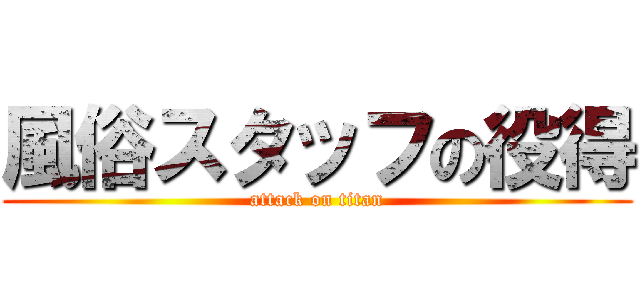 風俗スタッフの役得
attack on titan